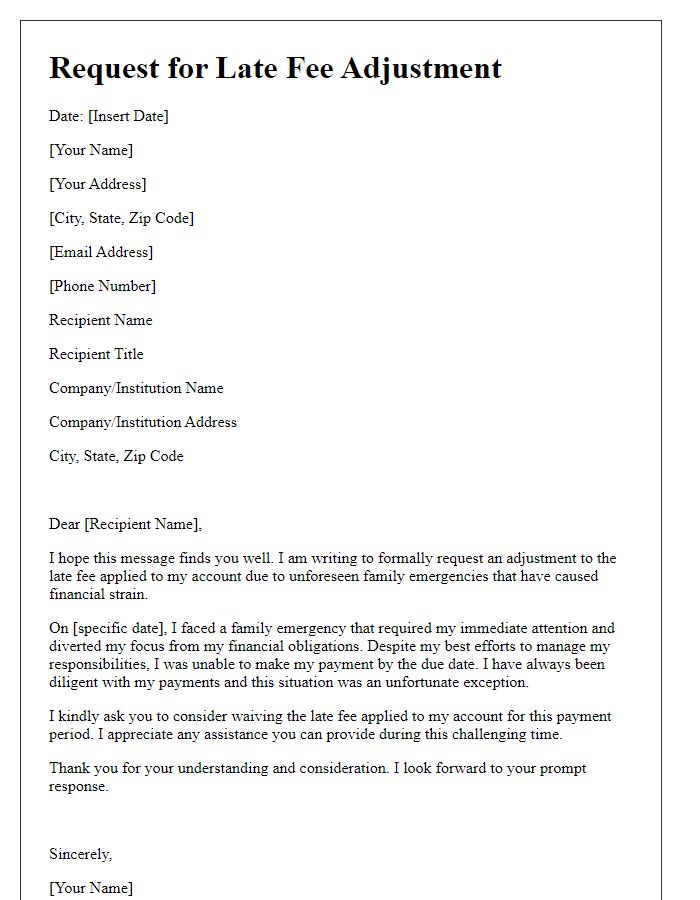 Request for Late Fee Adjustment

Date: [Insert Date]

[Your Name]

[Your Address]

[City, State, Zip Code]

[Email Address]

[Phone Number]

Recipient Name

Recipient Title

Company/Institution Name

Company/Institution Address

City, State, Zip Code

Dear [Recipient Name],

I hope this message finds you well. I am writing to formally request an adjustment to the late fee applied to my account due to unforeseen family emergencies that have caused financial strain.

On [specific date], I faced a family emergency that required my immediate attention and diverted my focus from my financial obligations. Despite my best efforts to manage my responsibilities, I was unable to make my payment by the due date. I have always been diligent with my payments and this situation was an unfortunate exception.

I kindly ask you to consider waiving the late fee applied to my account for this payment period. I appreciate any assistance you can provide during this challenging time.

Thank you for your understanding and consideration. I look forward to your prompt response.

Sincerely,

[Your Name]